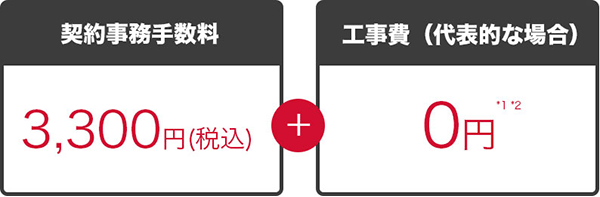 契約事務手数料

3,300円(税込)

+

工事費（代表的な場合）

0円 *1 *2